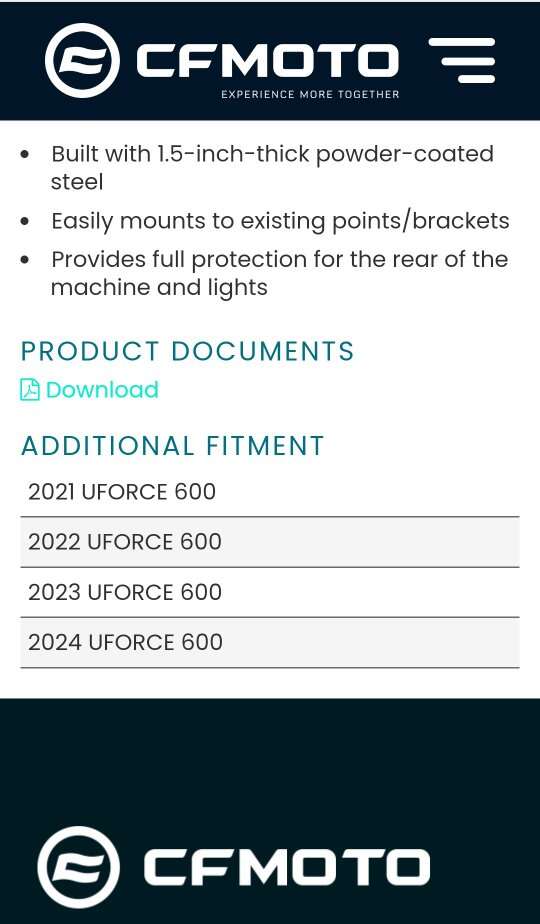 CFMOTO
EXPERIENCE MORE TOGETHER

• Built with 1.5-inch-thick powder-coated steel
• Easily mounts to existing points/brackets
• Provides full protection for the rear of the machine and lights

PRODUCT DOCUMENTS

Download

ADDITIONAL FITMENT

| 2021 UFORCE 600 |
|---|
| 2022 UFORCE 600 |
| 2023 UFORCE 600 |
| 2024 UFORCE 600 |

CFMOTO